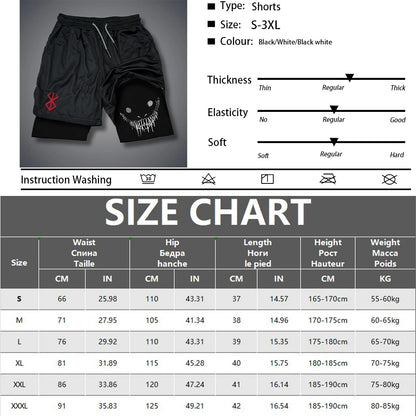 ■ Type: Shorts
■ Size: S-3XL
■ Colour: Black/White/Black white

Thickness
Thin Regular Thick

Elasticity
No Regular Good

Soft
Soft Regular Hard

Instruction Washing

SIZE CHART

| Size | Waist Спина Taille CM | Waist Спина Taille IN | Hip Бедра hanche CM | Hip Бедра hanche IN | Length Ноги le pied CM | Length Ноги le pied IN | Height Рост Hauteur CM | Weight Масса Poids KG |
|---|---|---|---|---|---|---|---|---|
| S | 66 | 25.98 | 110 | 43.31 | 37 | 14.57 | 165-170cm | 55-60kg |
| M | 71 | 27.95 | 105 | 41.34 | 38 | 14.96 | 170-175cm | 60-65kg |
| L | 76 | 29.92 | 110 | 43.31 | 39 | 15.35 | 175-180cm | 65-70kg |
| XL | 81 | 31.89 | 115 | 45.28 | 40 | 15.75 | 180-185cm | 70-75kg |
| XXL | 86 | 33.86 | 120 | 47.24 | 41 | 16.14 | 185-190cm | 75-80kg |
| XXXL | 91 | 35.83 | 125 | 49.21 | 42 | 16.54 | 185-190cm | 80-85kg |